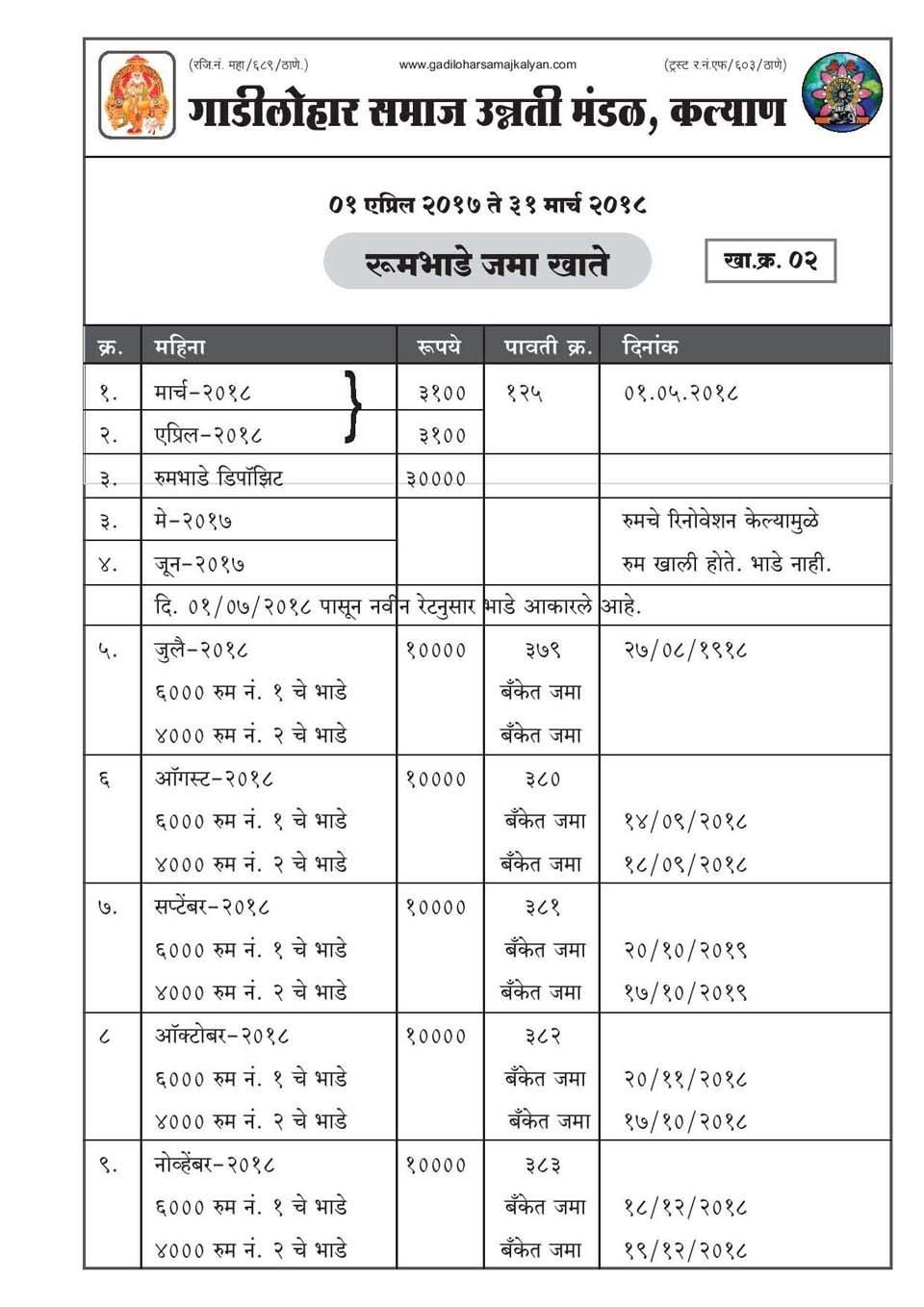 (रजि.नं. महा/६८९/ठाणे.) www.gadiloharsamajkalyan.com (ट्रस्ट र.नं.एफ/६०३/ठाणे)

गाडीलोहार समाज उन्नती मंडळ, कल्याण

०१ एप्रिल २०१७ ते ३१ मार्च २०१८

रूमभाडे जमा खाते

खा.क्र. ०२

| क्र. | महिना | रूपये | पावती क्र. | दिनांक |
|---|---|---|---|---|
| १. | मार्च-२०१८ | ३१०० | १२५ | ०१.०५.२०१८ |
| २. | एप्रिल-२०१८ | ३१०० | | |
| ३. | रुमभाडे डिपॉझिट | ३०००० | | |
| ३. | मे-२०१७ | | | रुमचे रिनोवेशन केल्यामुळे |
| ४. | जून-२०१७ | | | रुम खाली होते. भाडे नाही. |
| | दि. ०१/०७/२०१८ पासून नवीन रेटनुसार भाडे आकारले आहे. | | | |
| ५. | जुलै-२०१८ | १०००० | ३७९ | २७/०८/१९१८ |
| | ६००० रुम नं. १ चे भाडे | | बँकेत जमा | |
| | ४००० रुम नं. २ चे भाडे | | बँकेत जमा | |
| ६ | ऑगस्ट-२०१८ | १०००० | ३८० | |
| | ६००० रुम नं. १ चे भाडे | | बँकेत जमा | १४/०९/२०१८ |
| | ४००० रुम नं. २ चे भाडे | | बँकेत जमा | १८/०९/२०१८ |
| ७. | सप्टेंबर-२०१८ | १०००० | ३८१ | |
| | ६००० रुम नं. १ चे भाडे | | बँकेत जमा | २०/१०/२०१९ |
| | ४००० रुम नं. २ चे भाडे | | बँकेत जमा | १७/१०/२०१९ |
| ८ | ऑक्टोबर-२०१८ | १०००० | ३८२ | |
| | ६००० रुम नं. १ चे भाडे | | बँकेत जमा | २०/११/२०१८ |
| | ४००० रुम नं. २ चे भाडे | | बँकेत जमा | १७/१०/२०१८ |
| ९. | नोव्हेंबर-२०१८ | १०००० | ३८३ | |
| | ६००० रुम नं. १ चे भाडे | | बँकेत जमा | १८/१२/२०१८ |
| | ४००० रुम नं. २ चे भाडे | | बँकेत जमा | १९/१२/२०१८ |